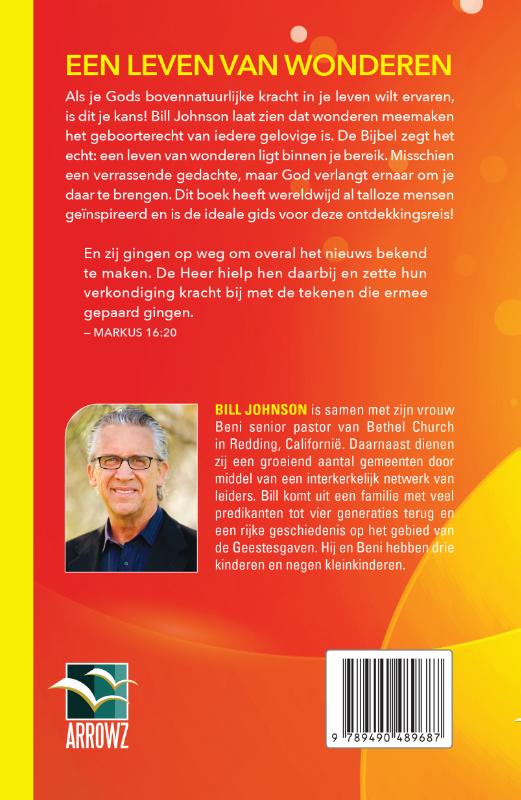 EEN LEVEN VAN WONDEREN

Als je Gods bovennatuurlijke kracht in je leven wilt ervaren, is dit je kans! Bill Johnson laat zien dat wonderen meemaken het geboorterecht van iedere gelovige is. De Bijbel zegt het echt: een leven van wonderen ligt binnen je bereik. Misschien een verrassende gedachte, maar God verlangt ernaar om je daar te brengen. Dit boek heeft wereldwijd al talloze mensen geïnspireerd en is de ideale gids voor deze ontdekkingsreis!

En zij gingen op weg om overal het nieuws bekend te maken. De Heer hielp hen daarbij en zette hun verkondiging kracht bij met de tekenen die ermee gepaard gingen.
– MARKUS 16:20

BILL JOHNSON is samen met zijn vrouw Beni senior pastor van Bethel Church in Redding, Californië. Daarnaast dienen zij een groeiend aantal gemeenten door middel van een interkerkelijk netwerk van leiders. Bill komt uit een familie met veel predikanten tot vier generaties terug en een rijke geschiedenis op het gebied van de Geestesgaven. Hij en Beni hebben drie kinderen en negen kleinkinderen.

ARROWZ

9 789490 489687